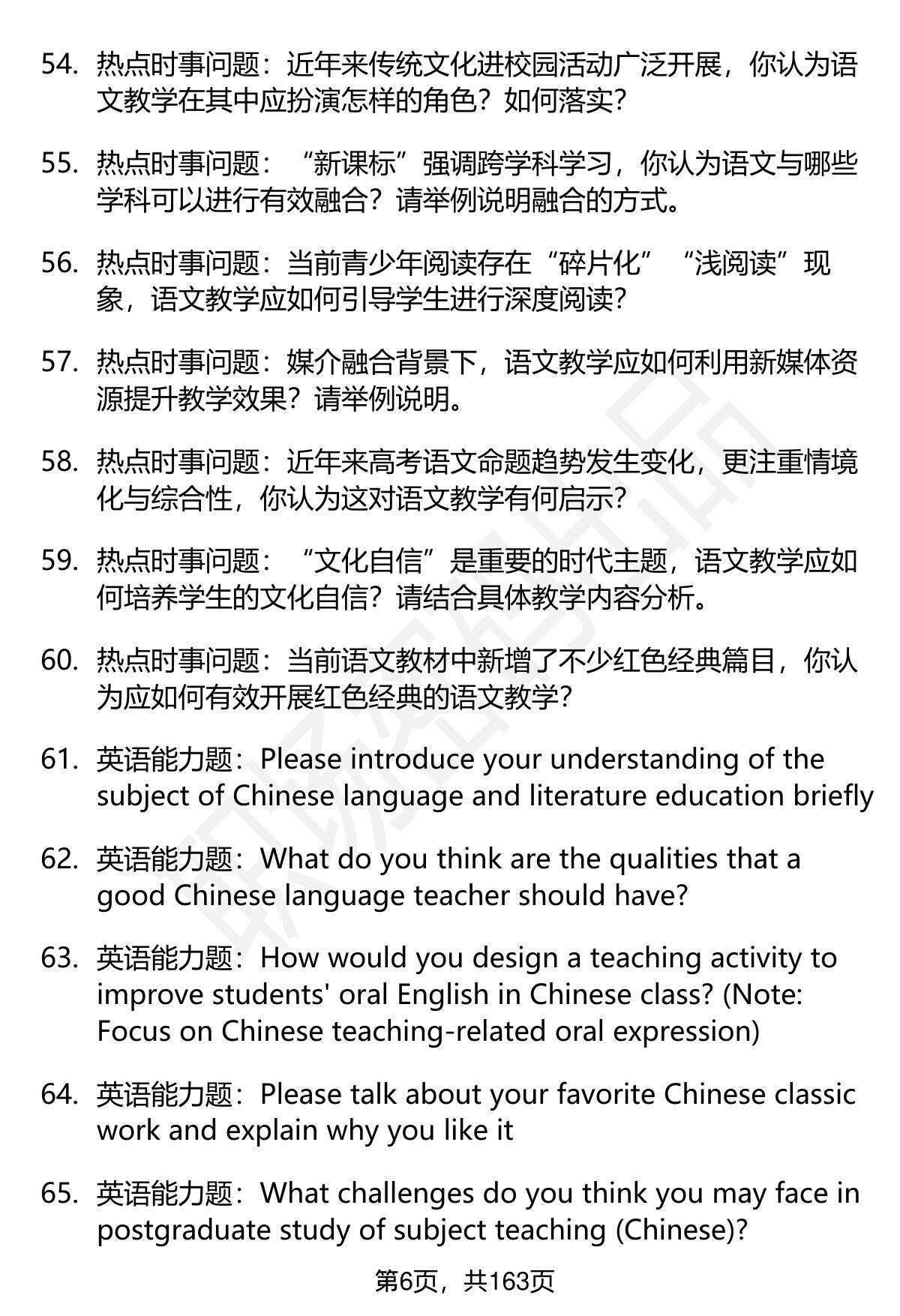 54. 热点时事问题：近年来传统文化进校园活动广泛开展，你认为语文教学在其中应扮演怎样的角色？如何落实？

55. 热点时事问题：“新课标”强调跨学科学习，你认为语文与哪些学科可以进行有效融合？请举例说明融合的方式。

56. 热点时事问题：当前青少年阅读存在“碎片化”“浅阅读”现象，语文教学应如何引导学生进行深度阅读？

57. 热点时事问题：媒介融合背景下，语文教学应如何利用新媒体资源提升教学效果？请举例说明。

58. 热点时事问题：近年来高考语文命题趋势发生变化，更注重情境化与综合性，你认为这对语文教学有何启示？

59. 热点时事问题：“文化自信”是重要的时代主题，语文教学应如何培养学生的文化自信？请结合具体教学内容分析。

60. 热点时事问题：当前语文教材中新增了不少红色经典篇目，你认为应如何有效开展红色经典的语文教学？

61. 英语能力题：Please introduce your understanding of the subject of Chinese language and literature education briefly

62. 英语能力题：What do you think are the qualities that a good Chinese language teacher should have?

63. 英语能力题：How would you design a teaching activity to improve students' oral English in Chinese class? (Note: Focus on Chinese teaching-related oral expression)

64. 英语能力题：Please talk about your favorite Chinese classic work and explain why you like it

65. 英语能力题：What challenges do you think you may face in postgraduate study of subject teaching (Chinese)?

第6页，共163页